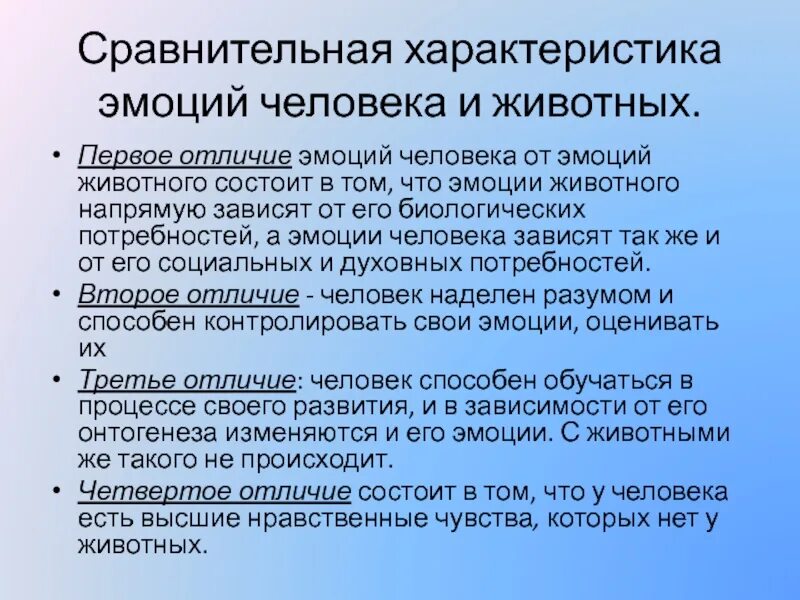 Сравнительная характеристика эмоций человека и животных.

• Первое отличие эмоций человека от эмоций животного состоит в том, что эмоции животного напрямую зависят от его биологических потребностей, а эмоции человека зависят так же и от его социальных и духовных потребностей.

• Второе отличие - человек наделен разумом и способен контролировать свои эмоции, оценивать их

• Третье отличие: человек способен обучаться в процессе своего развития, и в зависимости от его онтогенеза изменяются и его эмоции. С животными же такого не происходит.

• Четвертое отличие состоит в том, что у человека есть высшие нравственные чувства, которых нет у животных.